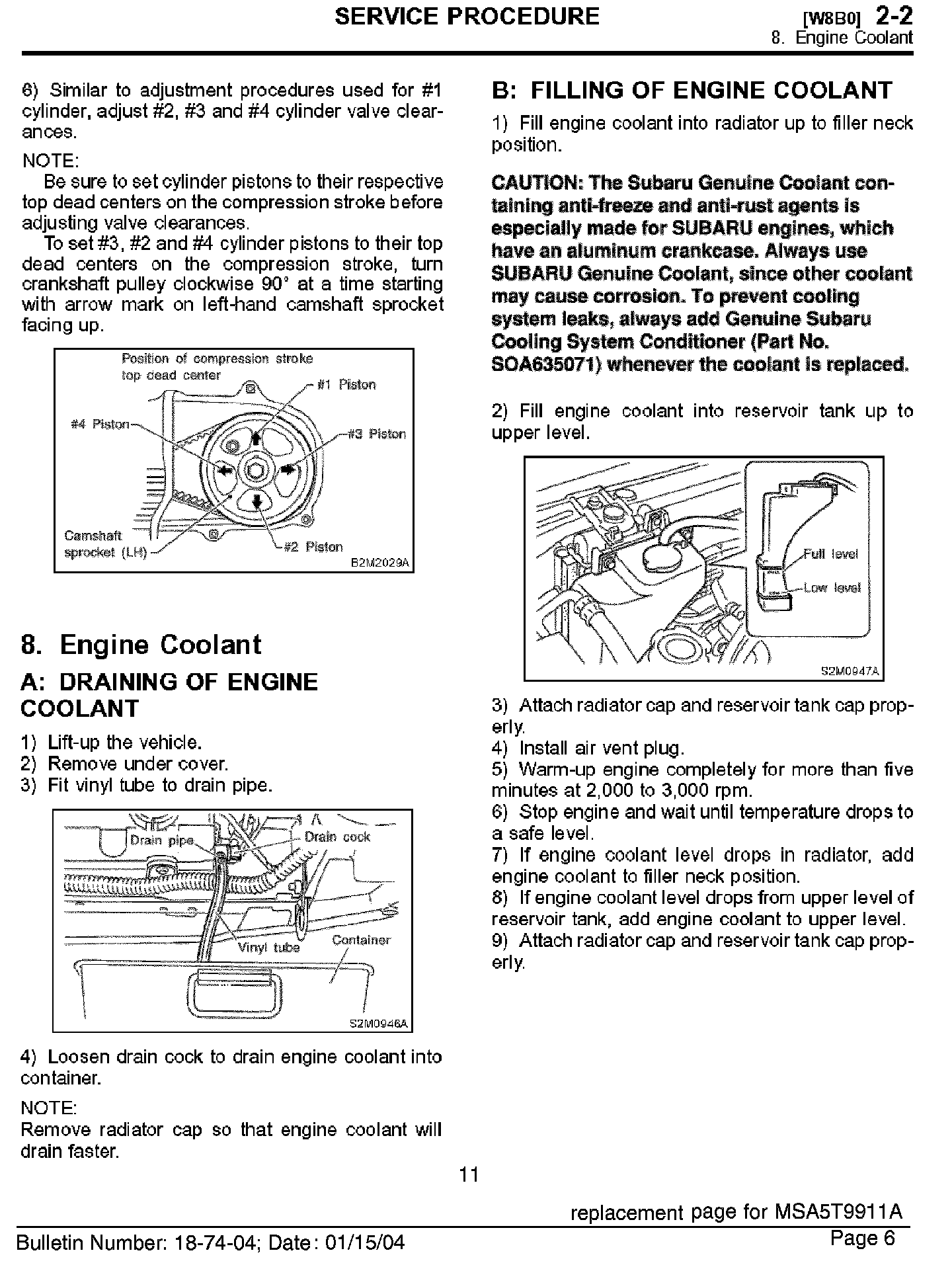 SERVICE PROCEDURE [W8B0] 2-2
8. Engine Coolant

6) Similar to adjustment procedures used for #1 cylinder, adjust #2, #3 and #4 cylinder valve clearances.

NOTE:
Be sure to set cylinder pistons to their respective top dead centers on the compression stroke before adjusting valve clearances.
To set #3, #2 and #4 cylinder pistons to their top dead centers on the compression stroke, turn crankshaft pulley clockwise 90° at a time starting with arrow mark on left-hand camshaft sprocket facing up.

Position of compression stroke top dead center
#1 Piston
#4 Piston
#3 Piston
Camshaft sprocket (LH)
#2 Piston
B2M2029A

8. Engine Coolant

A: DRAINING OF ENGINE COOLANT

1) Lift-up the vehicle.
2) Remove under cover.
3) Fit vinyl tube to drain pipe.

Drain pipe
Drain cock
Vinyl tube
Container
S2M0946A

4) Loosen drain cock to drain engine coolant into container.

NOTE:
Remove radiator cap so that engine coolant will drain faster.

B: FILLING OF ENGINE COOLANT

1) Fill engine coolant into radiator up to filler neck position.

CAUTION: The Subaru Genuine Coolant containing anti-freeze and anti-rust agents is especially made for SUBARU engines, which have an aluminum crankcase. Always use SUBARU Genuine Coolant, since other coolant may cause corrosion. To prevent cooling system leaks, always add Genuine Subaru Cooling System Conditioner (Part No. SOA635071) whenever the coolant is replaced.

2) Fill engine coolant into reservoir tank up to upper level.

Full level
Low level
S2M0947A

3) Attach radiator cap and reservoir tank cap properly.
4) Install air vent plug.
5) Warm-up engine completely for more than five minutes at 2,000 to 3,000 rpm.
6) Stop engine and wait until temperature drops to a safe level.
7) If engine coolant level drops in radiator, add engine coolant to filler neck position.
8) If engine coolant level drops from upper level of reservoir tank, add engine coolant to upper level.
9) Attach radiator cap and reservoir tank cap properly.

11

replacement page for MSA5T9911A

Bulletin Number: 18-74-04; Date: 01/15/04 Page 6